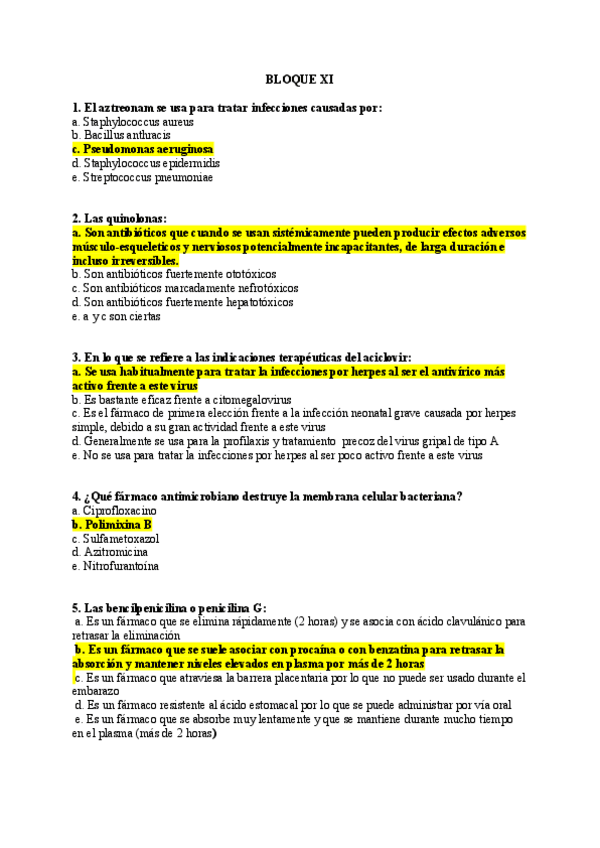 BLOQUE XI

1. El aztreonam se usa para tratar infecciones causadas por:
a. Staphylococcus aureus
b. Bacillus anthracis
c. Pseudomonas aeruginosa
d. Staphylococcus epidermidis
e. Streptococcus pneumoniae

2. Las quinolonas:
a. Son antibióticos que cuando se usan sistémicamente pueden producir efectos adversos músculo-esqueleticos y nerviosos potencialmente incapacitantes, de larga duración e incluso irreversibles.
b. Son antibióticos fuertemente ototóxicos
c. Son antibióticos marcadamente nefrotóxicos
d. Son antibióticos fuertemente hepatotóxicos
e. a y c son ciertas

3. En lo que se refiere a las indicaciones terapéuticas del aciclovir:
a. Se usa habitualmente para tratar la infecciones por herpes al ser el antivírico más activo frente a este virus
b. Es bastante eficaz frente a citomegalovirus
c. Es el fármaco de primera elección frente a la infección neonatal grave causada por herpes simple, debido a su gran actividad frente a este virus
d. Generalmente se usa para la profilaxis y tratamiento precoz del virus gripal de tipo A
e. No se usa para tratar la infecciones por herpes al ser poco activo frente a este virus

4. ¿Qué fármaco antimicrobiano destruye la membrana celular bacteriana?
a. Ciprofloxacino
b. Polimixina B
c. Sulfametoxazol
d. Azitromicina
e. Nitrofurantoína

5. Las bencilpenicilina o penicilina G:
a. Es un fármaco que se elimina rápidamente (2 horas) y se asocia con ácido clavulánico para retrasar la eliminación
b. Es un fármaco que se suele asociar con procaína o con benzatina para retrasar la absorción y mantener niveles elevados en plasma por más de 2 horas
c. Es un fármaco que atraviesa la barrera placentaria por lo que no puede ser usado durante el embarazo
d. Es un fármaco resistente al ácido estomacal por lo que se puede administrar por vía oral
e. Es un fármaco que se absorbe muy lentamente y que se mantiene durante mucho tiempo en el plasma (más de 2 horas)